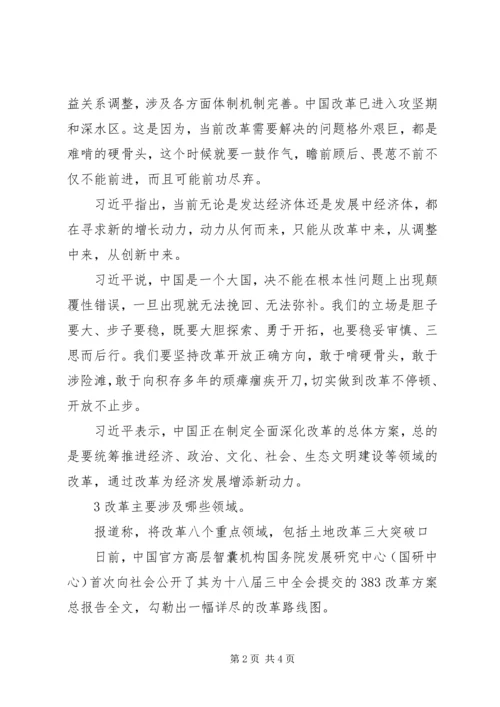 益关系调整，涉及各方面体制机制完善。中国改革已进入攻坚期和深水区。这是因为，当前改革需要解决的问题格外艰巨，都是难啃的硬骨头，这个时候就要一鼓作气，瞻前顾后、畏葸不前不仅不能前进，而且可能前功尽弃。

习近平指出，当前无论是发达经济体还是发展中经济体，都在寻求新的增长动力，动力从何而来，只能从改革中来，从调整中来，从创新中来。

习近平说，中国是一个大国，决不能在根本性问题上出现颠覆性错误，一旦出现就无法挽回、无法弥补。我们的立场是胆子要大、步子要稳，既要大胆探索、勇于开拓，也要稳妥审慎、三思而后行。我们要坚持改革开放正确方向，敢于啃硬骨头，敢于涉险滩，敢于向积存多年的顽瘴痼疾开刀，切实做到改革不停顿、开放不止步。

习近平表示，中国正在制定全面深化改革的总体方案，总的是要统筹推进经济、政治、文化、社会、生态文明建设等领域的改革，通过改革为经济发展增添新动力。

3 改革主要涉及哪些领域。

报道称，将改革八个重点领域，包括土地改革三大突破口

日前，中国官方高层智囊机构国务院发展研究中心（国研中心）首次向社会公开了其为十八届三中全会提交的 383 改革方案总报告全文，勾勒出一幅详尽的改革路线图。

第 2 页 共 4 页